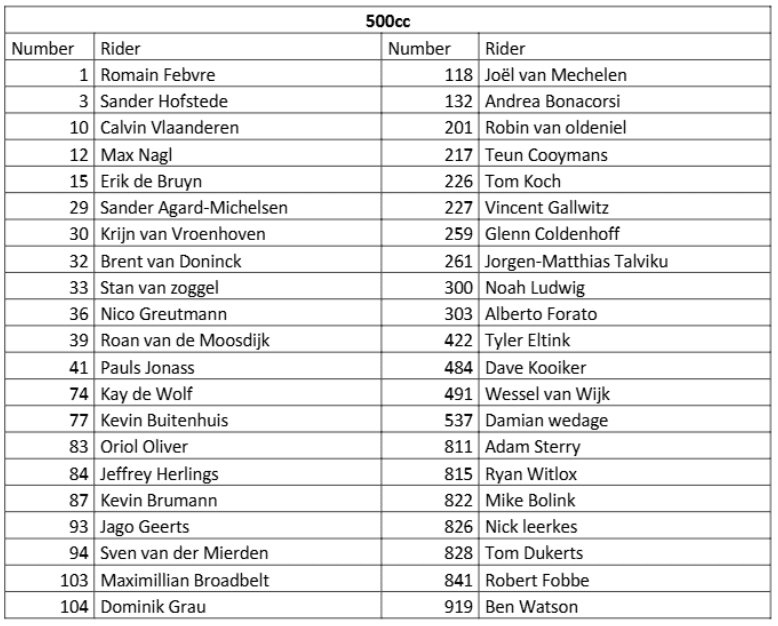 | 500cc | | | |
|---|---|---|---|
| Number | Rider | Number | Rider |
| 1 | Romain Febvre | 118 | Joël van Mechelen |
| 3 | Sander Hofstede | 132 | Andrea Bonacorsi |
| 10 | Calvin Vlaanderen | 201 | Robin van oldeniel |
| 12 | Max Nagl | 217 | Teun Cooymans |
| 15 | Erik de Bruyn | 226 | Tom Koch |
| 29 | Sander Agard-Michelsen | 227 | Vincent Gallwitz |
| 30 | Krijn van Vroenhoven | 259 | Glenn Coldenhoff |
| 32 | Brent van Doninck | 261 | Jorgen-Matthias Talviku |
| 33 | Stan van zoggel | 300 | Noah Ludwig |
| 36 | Nico Greutmann | 303 | Alberto Forato |
| 39 | Roan van de Moosdijk | 422 | Tyler Eltink |
| 41 | Pauls Jonass | 484 | Dave Kooiker |
| 74 | Kay de Wolf | 491 | Wessel van Wijk |
| 77 | Kevin Buitenhuis | 537 | Damian wedage |
| 83 | Oriol Oliver | 811 | Adam Sterry |
| 84 | Jeffrey Herlings | 815 | Ryan Witlox |
| 87 | Kevin Brumann | 822 | Mike Bolink |
| 93 | Jago Geerts | 826 | Nick leerkes |
| 94 | Sven van der Mierden | 828 | Tom Dukerts |
| 103 | Maximillian Broadbelt | 841 | Robert Fobbe |
| 104 | Dominik Grau | 919 | Ben Watson |